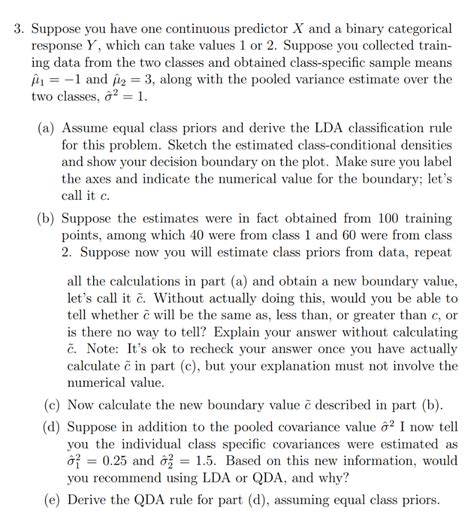 3. Suppose you have one continuous predictor $X$ and a binary categorical response $Y$, which can take values 1 or 2. Suppose you collected training data from the two classes and obtained class-specific sample means $\hat{\mu}_1 = -1$ and $\hat{\mu}_2 = 3$, along with the pooled variance estimate over the two classes, $\hat{\sigma}^2 = 1$.

(a) Assume equal class priors and derive the LDA classification rule for this problem. Sketch the estimated class-conditional densities and show your decision boundary on the plot. Make sure you label the axes and indicate the numerical value for the boundary; let's call it $c$.

(b) Suppose the estimates were in fact obtained from 100 training points, among which 40 were from class 1 and 60 were from class 2. Suppose now you will estimate class priors from data, repeat

all the calculations in part (a) and obtain a new boundary value, let's call it $\tilde{c}$. Without actually doing this, would you be able to tell whether $\tilde{c}$ will be the same as, less than, or greater than $c$, or is there no way to tell? Explain your answer without calculating $\tilde{c}$. Note: It's ok to recheck your answer once you have actually calculate $\tilde{c}$ in part (c), but your explanation must not involve the numerical value.

(c) Now calculate the new boundary value $\tilde{c}$ described in part (b).

(d) Suppose in addition to the pooled covariance value $\hat{\sigma}^2$ I now tell you the individual class specific covariances were estimated as $\hat{\sigma}_1^2 = 0.25$ and $\hat{\sigma}_2^2 = 1.5$. Based on this new information, would you recommend using LDA or QDA, and why?

(e) Derive the QDA rule for part (d), assuming equal class priors.